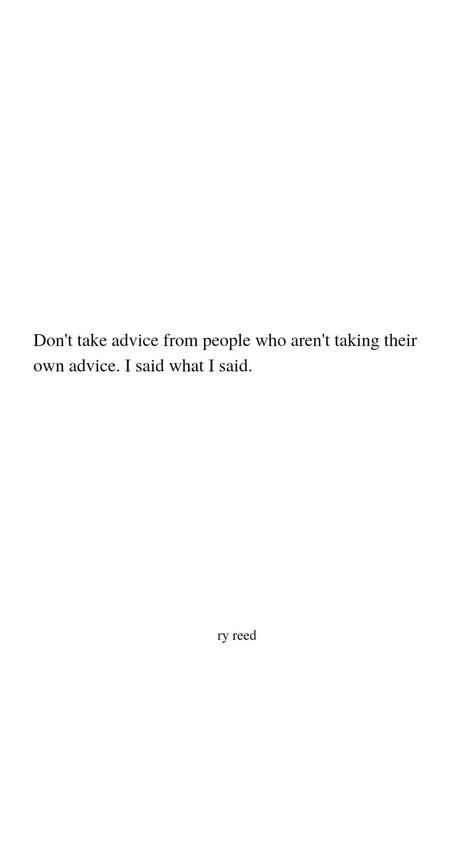 Don't take advice from people who aren't taking their own advice. I said what I said.

ry reed